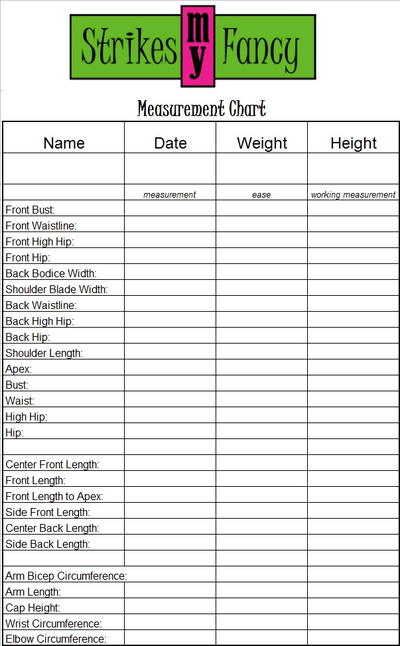 Strikes my Fancy

Measurement Chart

| Name | Date | Weight | Height |
|---|---|---|---|
| | | | |
| | measurement | ease | working measurement |
| Front Bust: | | | |
| Front Waistline: | | | |
| Front High Hip: | | | |
| Front Hip: | | | |
| Back Bodice Width: | | | |
| Shoulder Blade Width: | | | |
| Back Waistline: | | | |
| Back High Hip: | | | |
| Back Hip: | | | |
| Shoulder Length: | | | |
| Apex: | | | |
| Bust: | | | |
| Waist: | | | |
| High Hip: | | | |
| Hip: | | | |
| | | | |
| Center Front Length: | | | |
| Front Length: | | | |
| Front Length to Apex: | | | |
| Side Front Length: | | | |
| Center Back Length: | | | |
| Side Back Length: | | | |
| | | | |
| Arm Bicep Circumference: | | | |
| Arm Length: | | | |
| Cap Height: | | | |
| Wrist Circumference: | | | |
| Elbow Circumference: | | | |